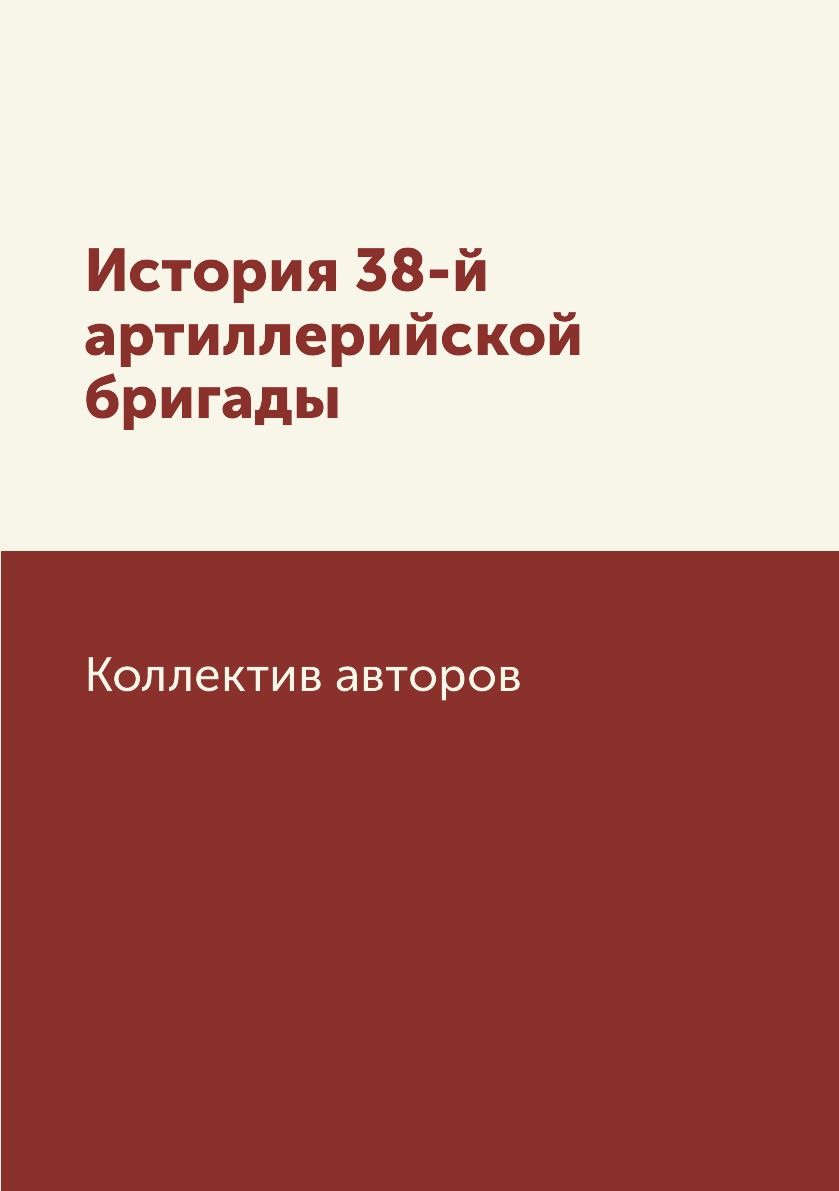 История 38-й артиллерийской бригады

Коллектив авторов